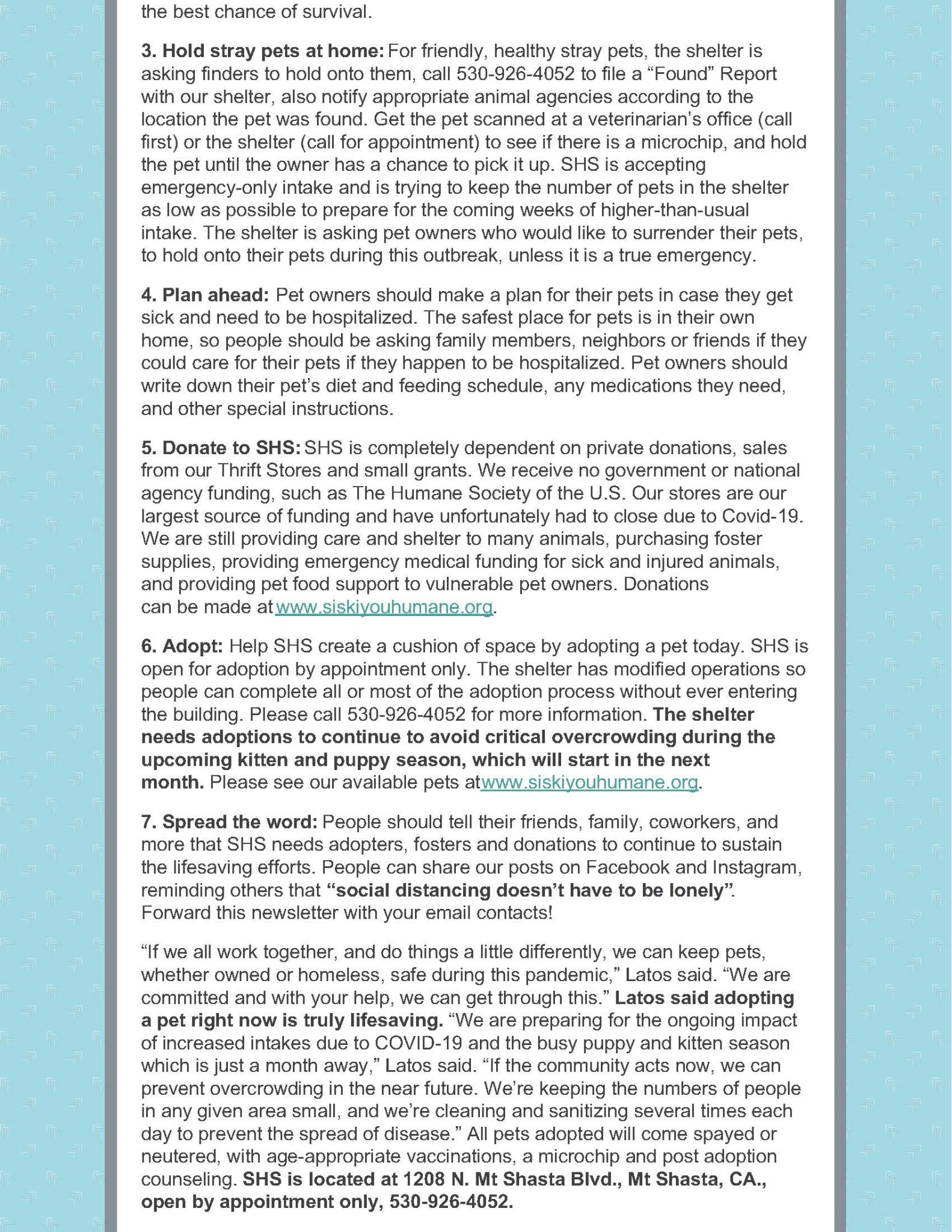 the best chance of survival.

3. Hold stray pets at home: For friendly, healthy stray pets, the shelter is asking finders to hold onto them, call 530-926-4052 to file a “Found” Report with our shelter, also notify appropriate animal agencies according to the location the pet was found. Get the pet scanned at a veterinarian’s office (call first) or the shelter (call for appointment) to see if there is a microchip, and hold the pet until the owner has a chance to pick it up. SHS is accepting emergency-only intake and is trying to keep the number of pets in the shelter as low as possible to prepare for the coming weeks of higher-than-usual intake. The shelter is asking pet owners who would like to surrender their pets, to hold onto their pets during this outbreak, unless it is a true emergency.

4. Plan ahead: Pet owners should make a plan for their pets in case they get sick and need to be hospitalized. The safest place for pets is in their own home, so people should be asking family members, neighbors or friends if they could care for their pets if they happen to be hospitalized. Pet owners should write down their pet’s diet and feeding schedule, any medications they need, and other special instructions.

5. Donate to SHS: SHS is completely dependent on private donations, sales from our Thrift Stores and small grants. We receive no government or national agency funding, such as The Humane Society of the U.S. Our stores are our largest source of funding and have unfortunately had to close due to Covid-19. We are still providing care and shelter to many animals, purchasing foster supplies, providing emergency medical funding for sick and injured animals, and providing pet food support to vulnerable pet owners. Donations can be made at www.siskiyouhumane.org.

6. Adopt: Help SHS create a cushion of space by adopting a pet today. SHS is open for adoption by appointment only. The shelter has modified operations so people can complete all or most of the adoption process without ever entering the building. Please call 530-926-4052 for more information. The shelter needs adoptions to continue to avoid critical overcrowding during the upcoming kitten and puppy season, which will start in the next month. Please see our available pets at www.siskiyouhumane.org.

7. Spread the word: People should tell their friends, family, coworkers, and more that SHS needs adopters, fosters and donations to continue to sustain the lifesaving efforts. People can share our posts on Facebook and Instagram, reminding others that “social distancing doesn’t have to be lonely”. Forward this newsletter with your email contacts!

“If we all work together, and do things a little differently, we can keep pets, whether owned or homeless, safe during this pandemic,” Latos said. “We are committed and with your help, we can get through this.” Latos said adopting a pet right now is truly lifesaving. “We are preparing for the ongoing impact of increased intakes due to COVID-19 and the busy puppy and kitten season which is just a month away,” Latos said. “If the community acts now, we can prevent overcrowding in the near future. We’re keeping the numbers of people in any given area small, and we’re cleaning and sanitizing several times each day to prevent the spread of disease.” All pets adopted will come spayed or neutered, with age-appropriate vaccinations, a microchip and post adoption counseling. SHS is located at 1208 N. Mt Shasta Blvd., Mt Shasta, CA., open by appointment only, 530-926-4052.